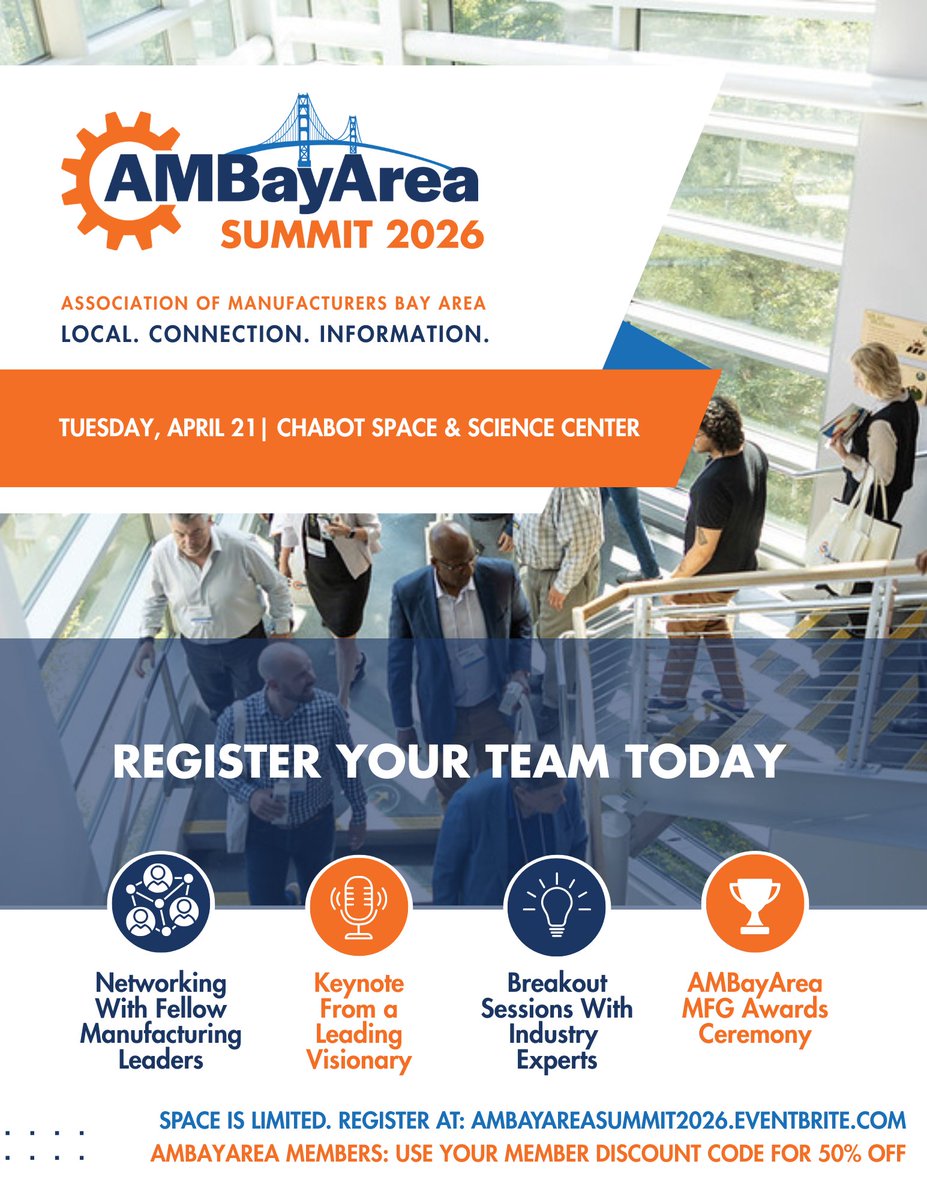 AMBayArea
SUMMIT 2026

ASSOCIATION OF MANUFACTURERS BAY AREA
LOCAL. CONNECTION. INFORMATION.

TUESDAY, APRIL 21| CHABOT SPACE & SCIENCE CENTER

REGISTER YOUR TEAM TODAY

Networking With Fellow Manufacturing Leaders

Keynote From a Leading Visionary

Breakout Sessions With Industry Experts

AMBayArea MFG Awards Ceremony

SPACE IS LIMITED. REGISTER AT: AMBAYAREASUMMIT2026.EVENTBRITE.COM
AMBAYAREA MEMBERS: USE YOUR MEMBER DISCOUNT CODE FOR 50% OFF